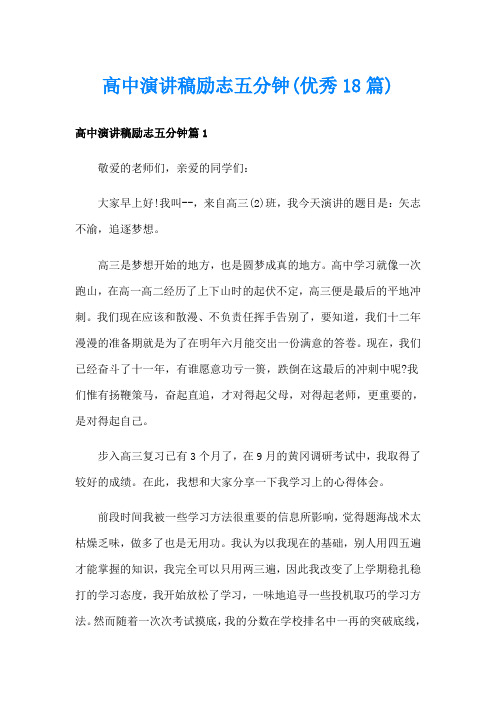 高中演讲稿励志五分钟(优秀18篇)

高中演讲稿励志五分钟篇1

敬爱的老师们，亲爱的同学们:

大家早上好!我叫--，来自高三(2)班，我今天演讲的题目是：矢志不渝，追逐梦想。

高三是梦想开始的地方，也是圆梦成真的地方。高中学习就像一次跑山，在高一高二经历了上下山时的起伏不定，高三便是最后的平地冲刺。我们现在应该和散漫、不负责任挥手告别了，要知道，我们十二年漫漫的准备期就是为了在明年六月能交出一份满意的答卷。现在，我们已经奋斗了十一年，有谁愿意功亏一篑，跌倒在这最后的冲刺中呢?我们惟有扬鞭策马，奋起直追，才对得起父母，对得起老师，更重要的，是对得起自己。

步入高三复习已有3个月了，在9月的黄冈调研考试中，我取得了较好的成绩。在此，我想和大家分享一下我学习上的心得体会。

前段时间我被一些学习方法很重要的信息所影响，觉得题海战术太枯燥乏味，做多了也是无用功。我认为以我现在的基础，别人用四五遍才能掌握的知识，我完全可以只用两三遍，因此我改变了上学期稳扎稳打的学习态度，我开始放松了学习，一味地追寻一些投机取巧的学习方法。然而随着一次次考试摸底，我的分数在学校排名中一再的突破底线，